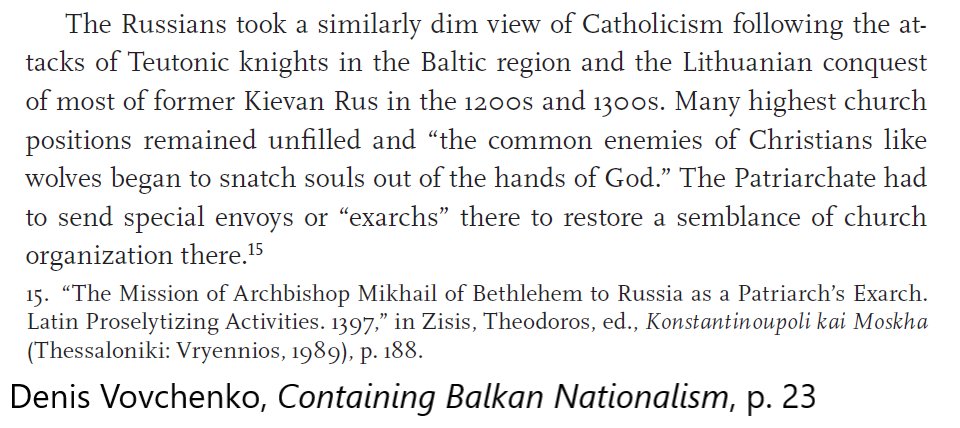 The Russians took a similarly dim view of Catholicism following the attacks of Teutonic knights in the Baltic region and the Lithuanian conquest of most of former Kievan Rus in the 1200s and 1300s. Many highest church positions remained unfilled and "the common enemies of Christians like wolves began to snatch souls out of the hands of God." The Patriarchate had to send special envoys or "exarchs" there to restore a semblance of church organization there.$^{15}$

15. "The Mission of Archbishop Mikhail of Bethlehem to Russia as a Patriarch's Exarch. Latin Proselytizing Activities. 1397," in Zisis, Theodoros, ed., Konstantinoupoli kai Moskha (Thessaloniki: Vryennios, 1989), p. 188.

Denis Vovchenko, Containing Balkan Nationalism, p. 23